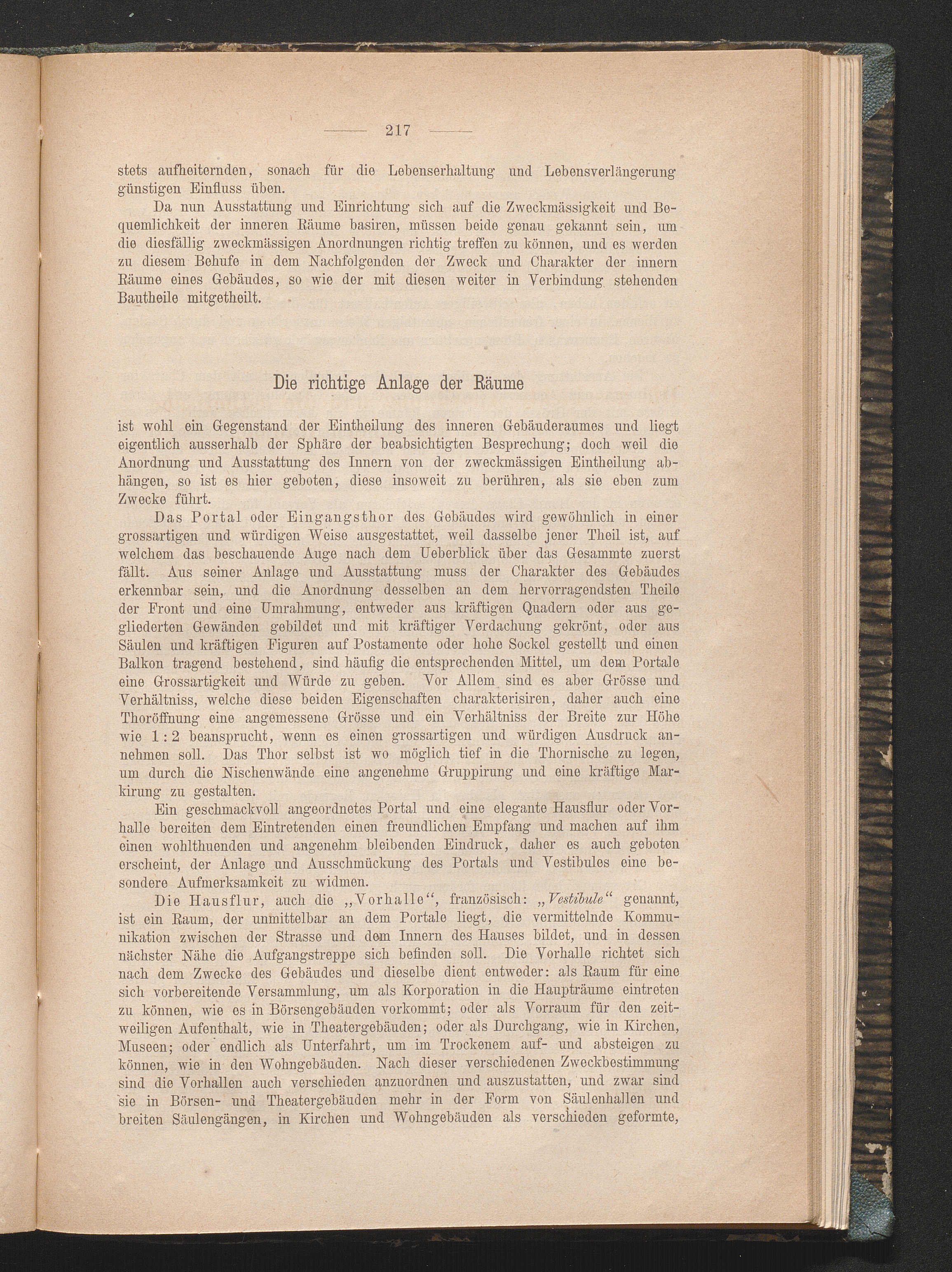 — 217 —

stets aufheiternden, sonach für die Lebenserhaltung und Lebensverlängerung günstigen Einfluss üben.

Da nun Ausstattung und Einrichtung sich auf die Zweckmässigkeit und Bequemlichkeit der inneren Räume basiren, müssen beide genau gekannt sein, um die diesfällig zweckmässigen Anordnungen richtig treffen zu können, und es werden zu diesem Behufe in dem Nachfolgenden der Zweck und Charakter der innern Räume eines Gebäudes, so wie der mit diesen weiter in Verbindung stehenden Bautheile mitgetheilt.

Die richtige Anlage der Räume

ist wohl ein Gegenstand der Eintheilung des inneren Gebäuderaumes und liegt eigentlich ausserhalb der Sphäre der beabsichtigten Besprechung; doch weil die Anordnung und Ausstattung des Innern von der zweckmässigen Eintheilung abhängen, so ist es hier geboten, diese insoweit zu berühren, als sie eben zum Zwecke führt.

Das Portal oder Eingangsthor des Gebäudes wird gewöhnlich in einer grossartigen und würdigen Weise ausgestattet, weil dasselbe jener Theil ist, auf welchem das beschauende Auge nach dem Ueberblick über das Gesammte zuerst fällt. Aus seiner Anlage und Ausstattung muss der Charakter des Gebäudes erkennbar sein, und die Anordnung desselben an dem hervorragendsten Theile der Front und eine Umrahmung, entweder aus kräftigen Quadern oder aus gegliederten Gewänden gebildet und mit kräftiger Verdachung gekrönt, oder aus Säulen und kräftigen Figuren auf Postamente oder hohe Sockel gestellt und einen Balkon tragend bestehend, sind häufig die entsprechenden Mittel, um dem Portale eine Grossartigkeit und Würde zu geben. Vor Allem sind es aber Grösse und Verhältniss, welche diese beiden Eigenschaften charakterisiren, daher auch eine Thoröffnung eine angemessene Grösse und ein Verhältniss der Breite zur Höhe wie 1 : 2 beansprucht, wenn es einen grossartigen und würdigen Ausdruck annehmen soll. Das Thor selbst ist wo möglich tief in die Thornische zu legen, um durch die Nischenwände eine angenehme Gruppirung und eine kräftige Markirung zu gestalten.

Ein geschmackvoll angeordnetes Portal und eine elegante Hausflur oder Vorhalle bereiten dem Eintretenden einen freundlichen Empfang und machen auf ihm einen wohlthuenden und angenehm bleibenden Eindruck, daher es auch geboten erscheint, der Anlage und Ausschmückung des Portals und Vestibules eine besondere Aufmerksamkeit zu widmen.

Die Hausflur, auch die „Vorhalle“, französisch: „Vestibule“ genannt, ist ein Raum, der unmittelbar an dem Portale liegt, die vermittelnde Kommunikation zwischen der Strasse und dem Innern des Hauses bildet, und in dessen nächster Nähe die Aufgangstreppe sich befinden soll. Die Vorhalle richtet sich nach dem Zwecke des Gebäudes und dieselbe dient entweder: als Raum für eine sich vorbereitende Versammlung, um als Korporation in die Haupträume eintreten zu können, wie es in Börsengebäuden vorkommt; oder als Vorraum für den zeitweiligen Aufenthalt, wie in Theatergebäuden; oder als Durchgang, wie in Kirchen, Museen; oder endlich als Unterfahrt, um im Trockenem auf- und absteigen zu können, wie in den Wohngebäuden. Nach dieser verschiedenen Zweckbestimmung sind die Vorhallen auch verschieden anzuordnen und auszustatten, und zwar sind sie in Börsen- und Theatergebäuden mehr in der Form von Säulenhallen und breiten Säulengängen, in Kirchen und Wohngebäuden als verschieden geformte,